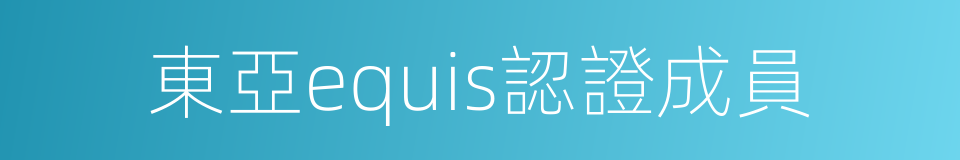 東亞equis認證成員